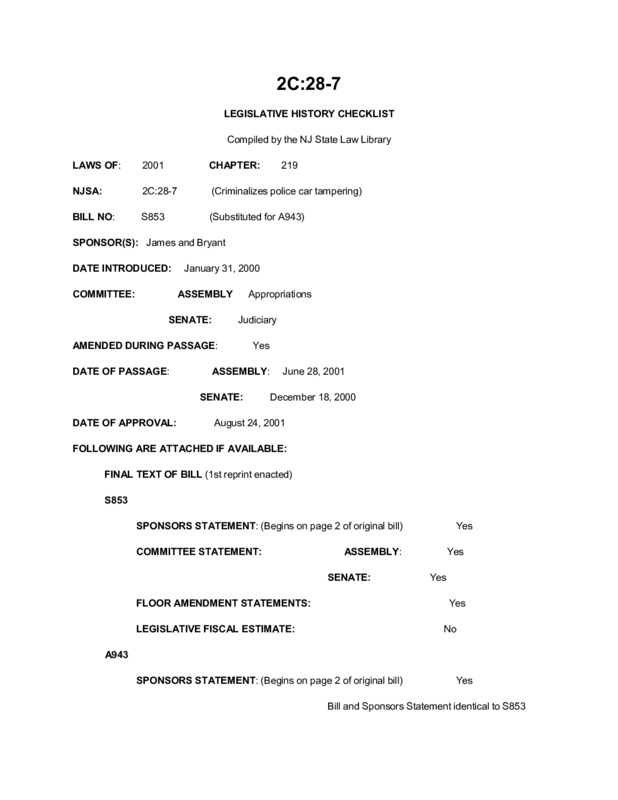 2C:28-7

LEGISLATIVE HISTORY CHECKLIST

Compiled by the NJ State Law Library

LAWS OF: 2001 CHAPTER: 219

NJSA: 2C:28-7 (Criminalizes police car tampering)

BILL NO: S853 (Substituted for A943)

SPONSOR(S): James and Bryant

DATE INTRODUCED: January 31, 2000

COMMITTEE: ASSEMBLY Appropriations

SENATE: Judiciary

AMENDED DURING PASSAGE: Yes

DATE OF PASSAGE: ASSEMBLY: June 28, 2001

SENATE: December 18, 2000

DATE OF APPROVAL: August 24, 2001

FOLLOWING ARE ATTACHED IF AVAILABLE:

FINAL TEXT OF BILL (1st reprint enacted)

S853

SPONSORS STATEMENT: (Begins on page 2 of original bill) Yes

COMMITTEE STATEMENT: ASSEMBLY: Yes

SENATE: Yes

FLOOR AMENDMENT STATEMENTS: Yes

LEGISLATIVE FISCAL ESTIMATE: No

A943

SPONSORS STATEMENT: (Begins on page 2 of original bill) Yes

Bill and Sponsors Statement identical to S853